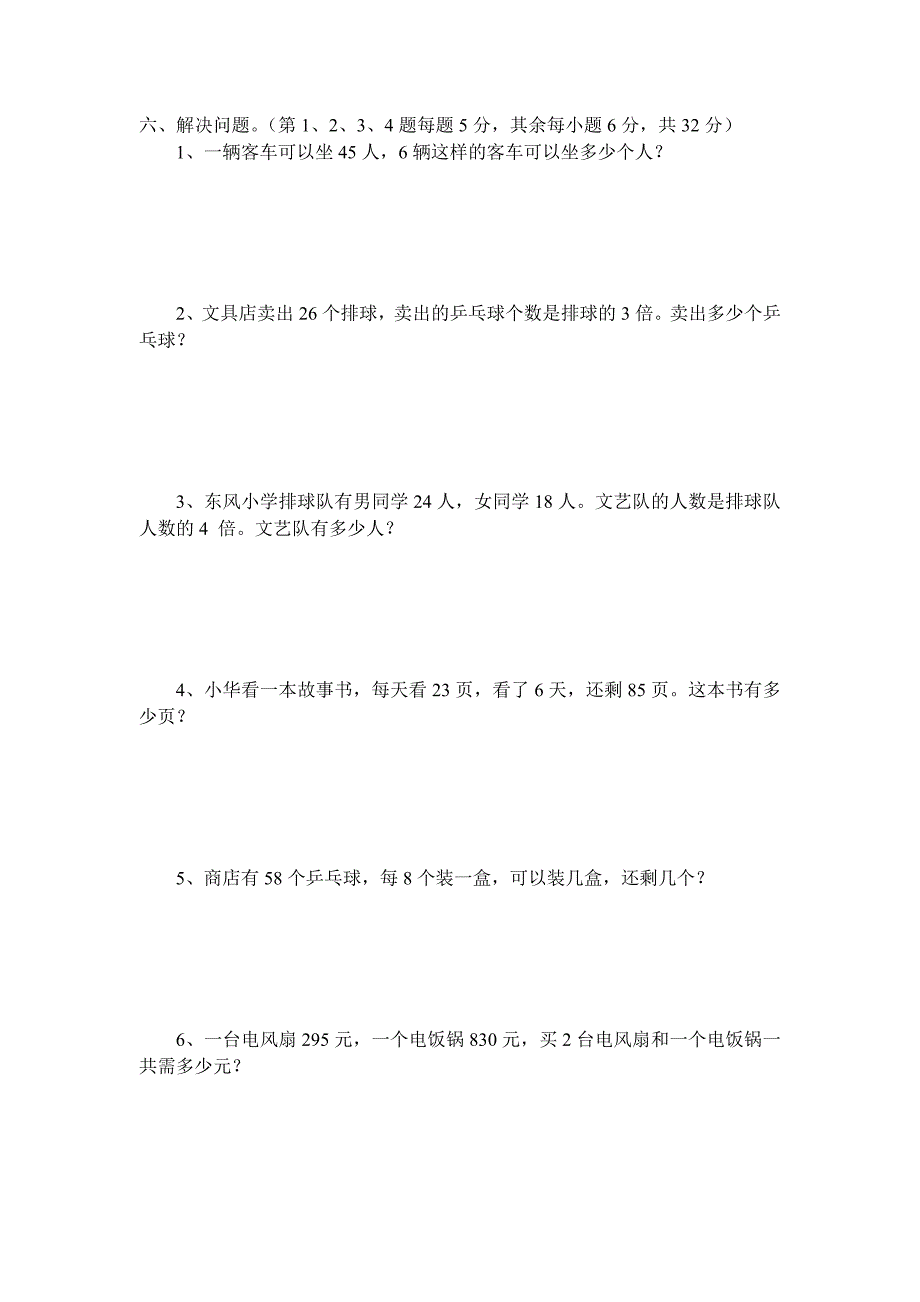 六、解决问题。（第 1、2、3、4 题每题 5 分，其余每小题 6 分，共 32 分）

1、一辆客车可以坐 45 人，6 辆这样的客车可以坐多少个人？

2、文具店卖出 26 个排球，卖出的乒乓球个数是排球的 3 倍。卖出多少个乒乓球？

3、东风小学排球队有男同学 24 人，女同学 18 人。文艺队的人数是排球队人数的 4 倍。文艺队有多少人？

4、小华看一本故事书，每天看 23 页，看了 6 天，还剩 85 页。这本书有多少页？

5、商店有 58 个乒乓球，每 8 个装一盒，可以装几盒，还剩几个？

6、一台电风扇 295 元，一个电饭锅 830 元，买 2 台电风扇和一个电饭锅一共需多少元？